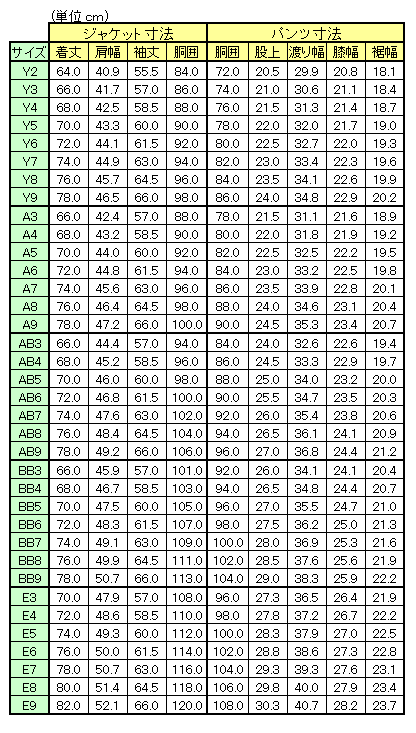 (単位 cm)

| | ジャケット寸法 | | | | パンツ寸法 | | | | |
|---|---|---|---|---|---|---|---|---|---|
| サイズ | 着丈 | 肩幅 | 袖丈 | 胴囲 | 胴囲 | 股上 | 渡り幅 | 膝幅 | 裾幅 |
| Y2 | 64.0 | 40.9 | 55.5 | 84.0 | 72.0 | 20.5 | 29.9 | 20.8 | 18.1 |
| Y3 | 66.0 | 41.7 | 57.0 | 86.0 | 74.0 | 21.0 | 30.6 | 21.1 | 18.4 |
| Y4 | 68.0 | 42.5 | 58.5 | 88.0 | 76.0 | 21.5 | 31.3 | 21.4 | 18.7 |
| Y5 | 70.0 | 43.3 | 60.0 | 90.0 | 78.0 | 22.0 | 32.0 | 21.7 | 19.0 |
| Y6 | 72.0 | 44.1 | 61.5 | 92.0 | 80.0 | 22.5 | 32.7 | 22.0 | 19.3 |
| Y7 | 74.0 | 44.9 | 63.0 | 94.0 | 82.0 | 23.0 | 33.4 | 22.3 | 19.6 |
| Y8 | 76.0 | 45.7 | 64.5 | 96.0 | 84.0 | 23.5 | 34.1 | 22.6 | 19.9 |
| Y9 | 78.0 | 46.5 | 66.0 | 98.0 | 86.0 | 24.0 | 34.8 | 22.9 | 20.2 |
| A3 | 66.0 | 42.4 | 57.0 | 88.0 | 78.0 | 21.5 | 31.1 | 21.6 | 18.9 |
| A4 | 68.0 | 43.2 | 58.5 | 90.0 | 80.0 | 22.0 | 31.8 | 21.9 | 19.2 |
| A5 | 70.0 | 44.0 | 60.0 | 92.0 | 82.0 | 22.5 | 32.5 | 22.2 | 19.5 |
| A6 | 72.0 | 44.8 | 61.5 | 94.0 | 84.0 | 23.0 | 33.2 | 22.5 | 19.8 |
| A7 | 74.0 | 45.6 | 63.0 | 96.0 | 86.0 | 23.5 | 33.9 | 22.8 | 20.1 |
| A8 | 76.0 | 46.4 | 64.5 | 98.0 | 88.0 | 24.0 | 34.6 | 23.1 | 20.4 |
| A9 | 78.0 | 47.2 | 66.0 | 100.0 | 90.0 | 24.5 | 35.3 | 23.4 | 20.7 |
| AB3 | 66.0 | 44.4 | 57.0 | 94.0 | 84.0 | 24.0 | 32.6 | 22.6 | 19.4 |
| AB4 | 68.0 | 45.2 | 58.5 | 96.0 | 86.0 | 24.5 | 33.3 | 22.9 | 19.7 |
| AB5 | 70.0 | 46.0 | 60.0 | 98.0 | 88.0 | 25.0 | 34.0 | 23.2 | 20.0 |
| AB6 | 72.0 | 46.8 | 61.5 | 100.0 | 90.0 | 25.5 | 34.7 | 23.5 | 20.3 |
| AB7 | 74.0 | 47.6 | 63.0 | 102.0 | 92.0 | 26.0 | 35.4 | 23.8 | 20.6 |
| AB8 | 76.0 | 48.4 | 64.5 | 104.0 | 94.0 | 26.5 | 36.1 | 24.1 | 20.9 |
| AB9 | 78.0 | 49.2 | 66.0 | 106.0 | 96.0 | 27.0 | 36.8 | 24.4 | 21.2 |
| BB3 | 66.0 | 45.9 | 57.0 | 101.0 | 92.0 | 26.0 | 34.1 | 24.1 | 20.4 |
| BB4 | 68.0 | 46.7 | 58.5 | 103.0 | 94.0 | 26.5 | 34.8 | 24.4 | 20.7 |
| BB5 | 70.0 | 47.5 | 60.0 | 105.0 | 96.0 | 27.0 | 35.5 | 24.7 | 21.0 |
| BB6 | 72.0 | 48.3 | 61.5 | 107.0 | 98.0 | 27.5 | 36.2 | 25.0 | 21.3 |
| BB7 | 74.0 | 49.1 | 63.0 | 109.0 | 100.0 | 28.0 | 36.9 | 25.3 | 21.6 |
| BB8 | 76.0 | 49.9 | 64.5 | 111.0 | 102.0 | 28.5 | 37.6 | 25.6 | 21.9 |
| BB9 | 78.0 | 50.7 | 66.0 | 113.0 | 104.0 | 29.0 | 38.3 | 25.9 | 22.2 |
| E3 | 70.0 | 47.9 | 57.0 | 108.0 | 96.0 | 27.3 | 36.5 | 26.4 | 21.9 |
| E4 | 72.0 | 48.6 | 58.5 | 110.0 | 98.0 | 27.8 | 37.2 | 26.7 | 22.2 |
| E5 | 74.0 | 49.3 | 60.0 | 112.0 | 100.0 | 28.3 | 37.9 | 27.0 | 22.5 |
| E6 | 76.0 | 50.0 | 61.5 | 114.0 | 102.0 | 28.8 | 38.6 | 27.3 | 22.8 |
| E7 | 78.0 | 50.7 | 63.0 | 116.0 | 104.0 | 29.3 | 39.3 | 27.6 | 23.1 |
| E8 | 80.0 | 51.4 | 64.5 | 118.0 | 106.0 | 29.8 | 40.0 | 27.9 | 23.4 |
| E9 | 82.0 | 52.1 | 66.0 | 120.0 | 108.0 | 30.3 | 40.7 | 28.2 | 23.7 |